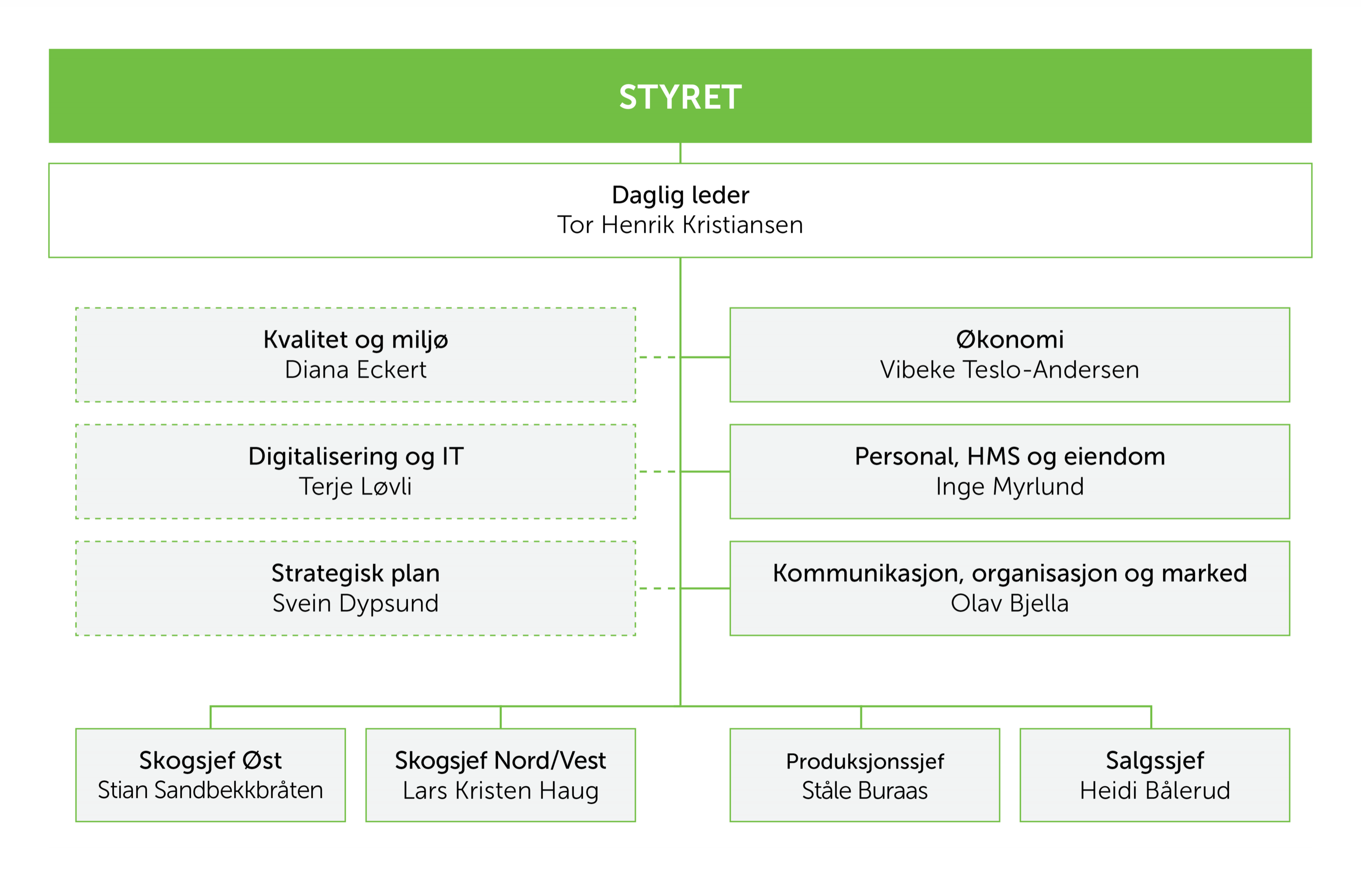 STYRET

Daglig leder
Tor Henrik Kristiansen

Kvalitet og miljø
Diana Eckert

Digitalisering og IT
Terje Løvli

Strategisk plan
Svein Dypsund

Økonomi
Vibeke Teslo-Andersen

Personal, HMS og eiendom
Inge Myrlund

Kommunikasjon, organisasjon og marked
Olav Bjella

Skogsjef Øst
Stian Sandbekkbråten

Skogsjef Nord/Vest
Lars Kristen Haug

Produksjonssjef
Ståle Buraas

Salgssjef
Heidi Bålerud